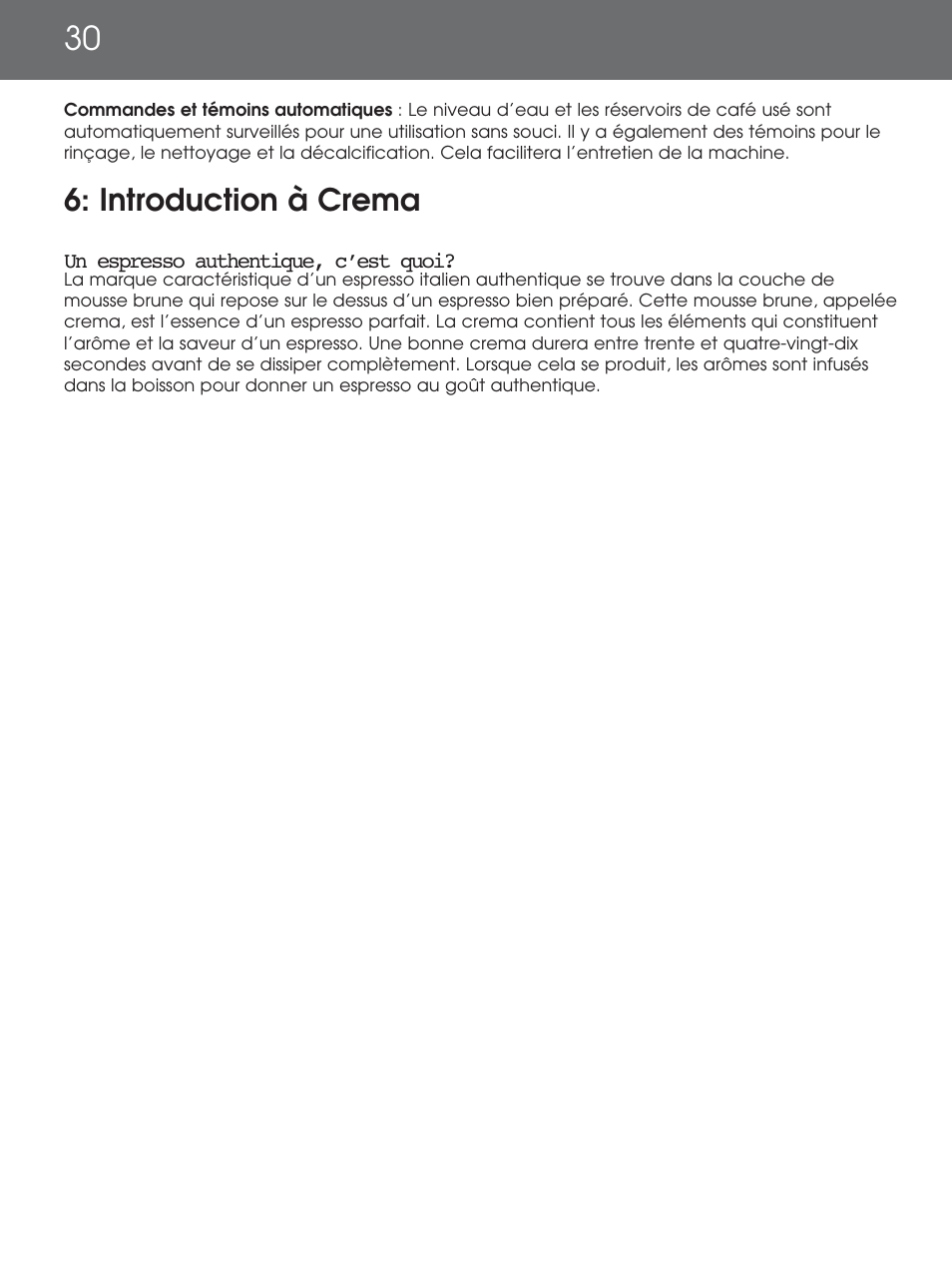 30

Commandes et témoins automatiques : Le niveau d'eau et les réservoirs de café usé sont automatiquement surveillés pour une utilisation sans souci. Il y a également des témoins pour le rinçage, le nettoyage et la décalcification. Cela facilitera l'entretien de la machine.

6: Introduction à Crema

Un espresso authentique, c'est quoi?
La marque caractéristique d'un espresso italien authentique se trouve dans la couche de mousse brune qui repose sur le dessus d'un espresso bien préparé. Cette mousse brune, appelée crema, est l'essence d'un espresso parfait. La crema contient tous les éléments qui constituent l'arôme et la saveur d'un espresso. Une bonne crema durera entre trente et quatre-vingt-dix secondes avant de se dissiper complètement. Lorsque cela se produit, les arômes sont infusés dans la boisson pour donner un espresso au goût authentique.